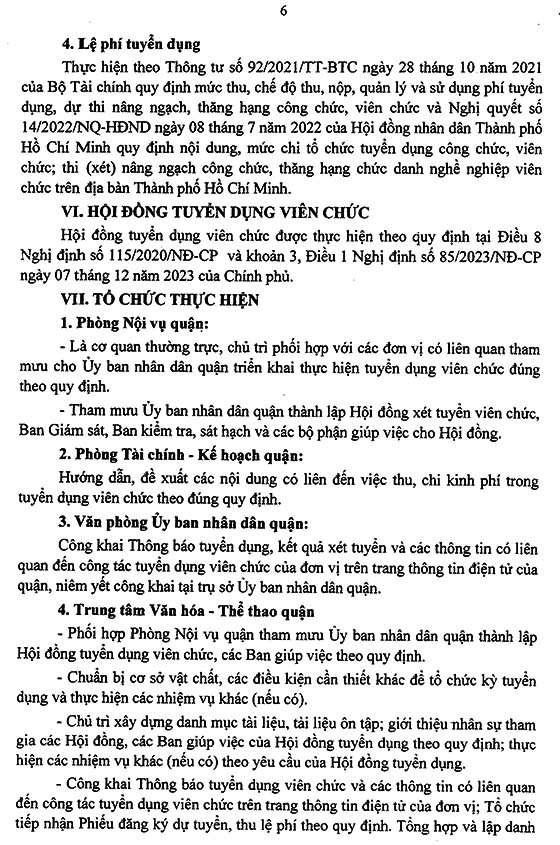 6

4. Lệ phí tuyển dụng

Thực hiện theo Thông tư số 92/2021/TT-BTC ngày 28 tháng 10 năm 2021 của Bộ Tài chính quy định mức thu, chế độ thu, nộp, quản lý và sử dụng phí tuyển dụng, dự thi nâng ngạch, thăng hạng công chức, viên chức và Nghị quyết số 14/2022/NQ-HĐND ngày 08 tháng 7 năm 2022 của Hội đồng nhân dân Thành phố Hồ Chí Minh quy định nội dung, mức chi tổ chức tuyển dụng công chức, viên chức; thi (xét) nâng ngạch công chức, thăng hạng chức danh nghề nghiệp viên chức trên địa bàn Thành phố Hồ Chí Minh.

VI. HỘI ĐỒNG TUYỂN DỤNG VIÊN CHỨC

Hội đồng tuyển dụng viên chức được thực hiện theo quy định tại Điều 8 Nghị định số 115/2020/NĐ-CP và khoản 3, Điều 1 Nghị định số 85/2023/NĐ-CP ngày 07 tháng 12 năm 2023 của Chính phủ.

VII. TỔ CHỨC THỰC HIỆN

1. Phòng Nội vụ quận:

- Là cơ quan thường trực, chủ trì phối hợp với các đơn vị có liên quan tham mưu cho Ủy ban nhân dân quận triển khai thực hiện tuyển dụng viên chức đúng theo quy định.

- Tham mưu Ủy ban nhân dân quận thành lập Hội đồng xét tuyển viên chức, Ban Giám sát, Ban kiểm tra, sát hạch và các bộ phận giúp việc cho Hội đồng.

2. Phòng Tài chính - Kế hoạch quận:

Hướng dẫn, đề xuất các nội dung có liên đến việc thu, chi kinh phí trong tuyển dụng viên chức theo đúng quy định.

3. Văn phòng Ủy ban nhân dân quận:

Công khai Thông báo tuyển dụng, kết quả xét tuyển và các thông tin có liên quan đến công tác tuyển dụng viên chức của đơn vị trên trang thông tin điện tử của quận, niêm yết công khai tại trụ sở Ủy ban nhân dân quận.

4. Trung tâm Văn hóa - Thể thao quận

- Phối hợp Phòng Nội vụ quận tham mưu Ủy ban nhân dân quận thành lập Hội đồng tuyển dụng viên chức, các Ban giúp việc theo quy định.

- Chuẩn bị cơ sở vật chất, các điều kiện cần thiết khác để tổ chức kỳ tuyển dụng và thực hiện các nhiệm vụ khác (nếu có).

- Chủ trì xây dựng danh mục tài liệu, tài liệu ôn tập; giới thiệu nhân sự tham gia các Hội đồng, các Ban giúp việc của Hội đồng tuyển dụng theo quy định; thực hiện các nhiệm vụ khác (nếu có) theo yêu cầu của Hội đồng tuyển dụng.

- Công khai Thông báo tuyển dụng viên chức và các thông tin có liên quan đến công tác tuyển dụng viên chức trên trang thông tin điện tử của đơn vị; Tổ chức tiếp nhận Phiếu đăng ký dự tuyển, thu lệ phí theo quy định. Tổng hợp và lập danh